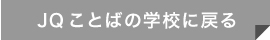 JQ ことばの学校に戻る